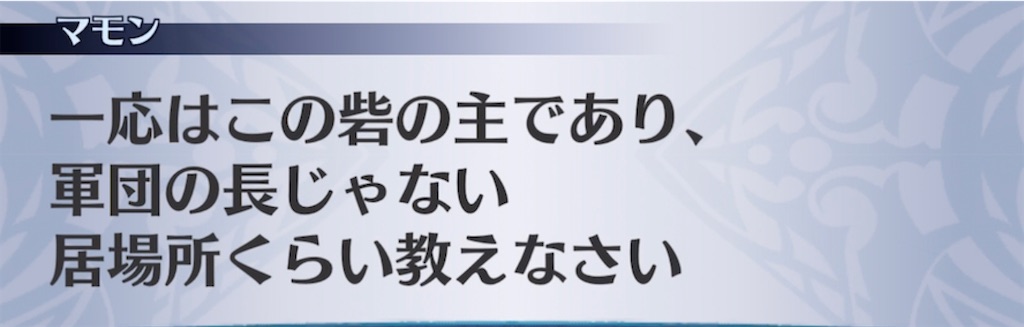 マモン

一応はこの砦の主であり、
軍団の長じゃない
居場所くらい教えなさい